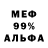 МЕФ
99%
АЛЬФА